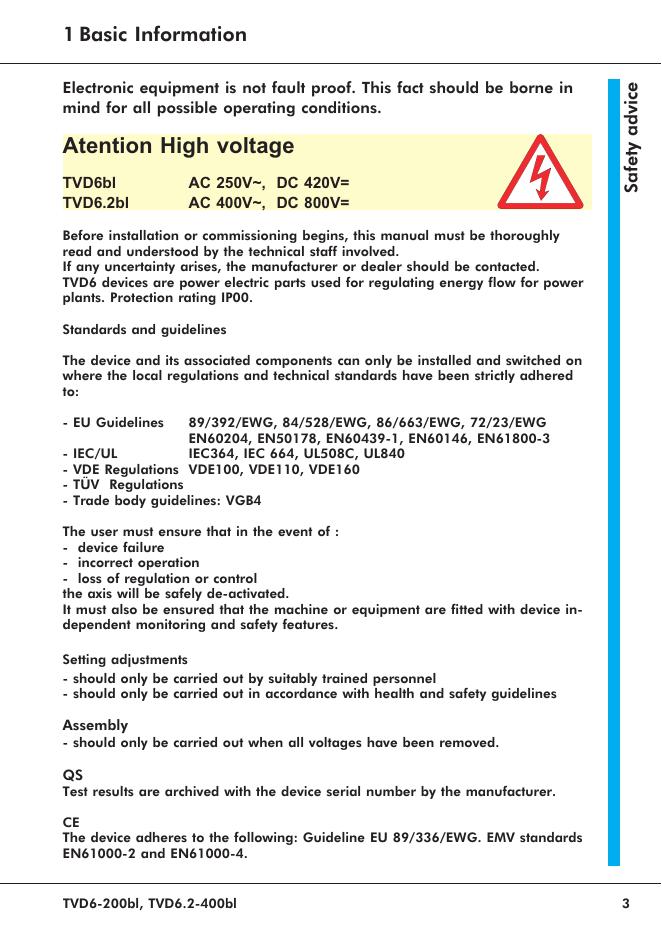 1 Basic Information

Safety advice

Electronic equipment is not fault proof. This fact should be borne in mind for all possible operating conditions.

Atention High voltage

TVD6bl AC 250V~, DC 420V=
TVD6.2bl AC 400V~, DC 800V=

Before installation or commissioning begins, this manual must be thoroughly read and understood by the technical staff involved.
If any uncertainty arises, the manufacturer or dealer should be contacted.
TVD6 devices are power electric parts used for regulating energy flow for power plants. Protection rating IP00.

Standards and guidelines

The device and its associated components can only be installed and switched on where the local regulations and technical standards have been strictly adhered to:

- EU Guidelines 89/392/EWG, 84/528/EWG, 86/663/EWG, 72/23/EWG EN60204, EN50178, EN60439-1, EN60146, EN61800-3
- IEC/UL IEC364, IEC 664, UL508C, UL840
- VDE Regulations VDE100, VDE110, VDE160
- TÜV Regulations
- Trade body guidelines: VGB4

The user must ensure that in the event of :
- device failure
- incorrect operation
- loss of regulation or control
the axis will be safely de-activated.
It must also be ensured that the machine or equipment are fitted with device independent monitoring and safety features.

Setting adjustments
- should only be carried out by suitably trained personnel
- should only be carried out in accordance with health and safety guidelines

Assembly
- should only be carried out when all voltages have been removed.

QS
Test results are archived with the device serial number by the manufacturer.

CE
The device adheres to the following: Guideline EU 89/336/EWG. EMV standards EN61000-2 and EN61000-4.

TVD6-200bl, TVD6.2-400bl 3